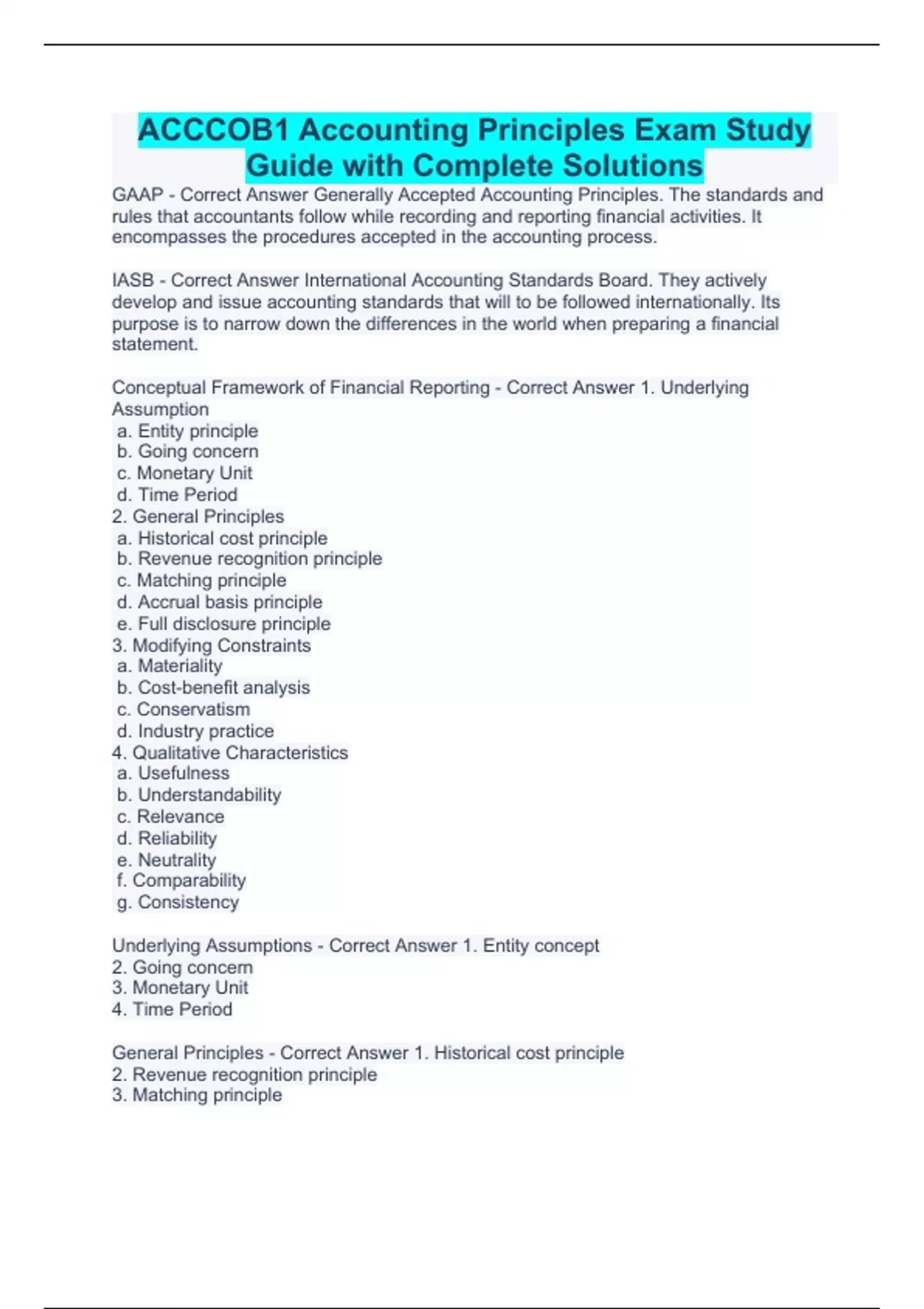 ACCCOB1 Accounting Principles Exam Study Guide with Complete Solutions

GAAP - Correct Answer Generally Accepted Accounting Principles. The standards and rules that accountants follow while recording and reporting financial activities. It encompasses the procedures accepted in the accounting process.

IASB - Correct Answer International Accounting Standards Board. They actively develop and issue accounting standards that will to be followed internationally. Its purpose is to narrow down the differences in the world when preparing a financial statement.

Conceptual Framework of Financial Reporting - Correct Answer 1. Underlying Assumption
a. Entity principle
b. Going concern
c. Monetary Unit
d. Time Period
2. General Principles
a. Historical cost principle
b. Revenue recognition principle
c. Matching principle
d. Accrual basis principle
e. Full disclosure principle
3. Modifying Constraints
a. Materiality
b. Cost-benefit analysis
c. Conservatism
d. Industry practice
4. Qualitative Characteristics
a. Usefulness
b. Understandability
c. Relevance
d. Reliability
e. Neutrality
f. Comparability
g. Consistency

Underlying Assumptions - Correct Answer 1. Entity concept
2. Going concern
3. Monetary Unit
4. Time Period

General Principles - Correct Answer 1. Historical cost principle
2. Revenue recognition principle
3. Matching principle